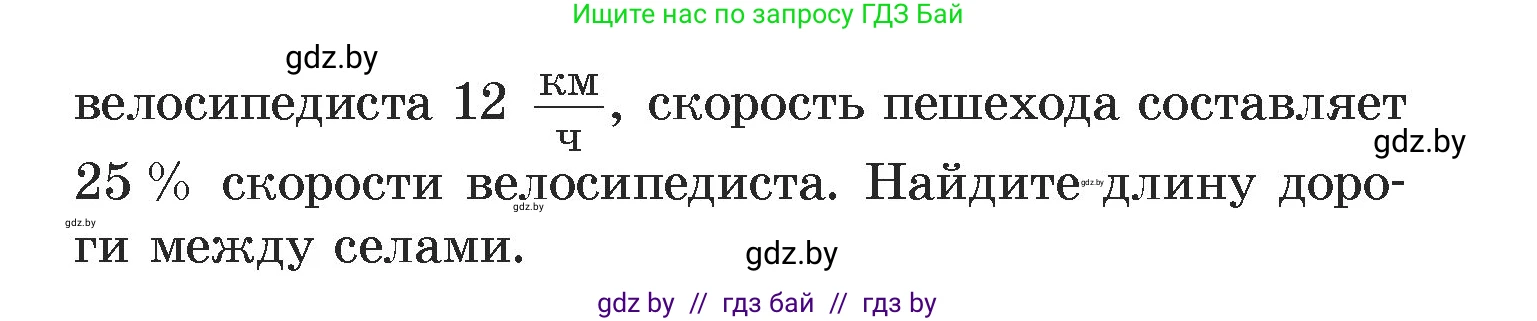 Ищите нас по запросу ГДЗ Бай

gdz.by

велосипедиста 12 $\frac{км}{ч}$, скорость пешехода составляет 25 % скорости велосипедиста. Найдите длину дороги между селами.

gdz.by

gdz.by

gdz.by

gdz.by

gdz.by

gdz by // гдз бай // гдз by